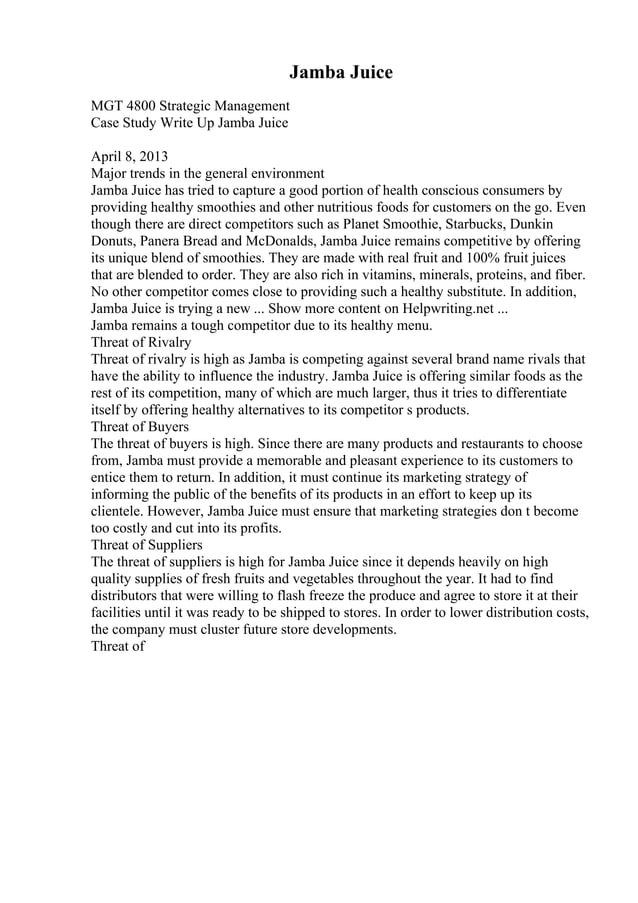 Jamba Juice

MGT 4800 Strategic Management
Case Study Write Up Jamba Juice

April 8, 2013
Major trends in the general environment
Jamba Juice has tried to capture a good portion of health conscious consumers by providing healthy smoothies and other nutritious foods for customers on the go. Even though there are direct competitors such as Planet Smoothie, Starbucks, Dunkin Donuts, Panera Bread and McDonalds, Jamba Juice remains competitive by offering its unique blend of smoothies. They are made with real fruit and 100% fruit juices that are blended to order. They are also rich in vitamins, minerals, proteins, and fiber. No other competitor comes close to providing such a healthy substitute. In addition, Jamba Juice is trying a new ... Show more content on Helpwriting.net ...
Jamba remains a tough competitor due to its healthy menu.
Threat of Rivalry
Threat of rivalry is high as Jamba is competing against several brand name rivals that have the ability to influence the industry. Jamba Juice is offering similar foods as the rest of its competition, many of which are much larger, thus it tries to differentiate itself by offering healthy alternatives to its competitor s products.
Threat of Buyers
The threat of buyers is high. Since there are many products and restaurants to choose from, Jamba must provide a memorable and pleasant experience to its customers to entice them to return. In addition, it must continue its marketing strategy of informing the public of the benefits of its products in an effort to keep up its clientele. However, Jamba Juice must ensure that marketing strategies don t become too costly and cut into its profits.
Threat of Suppliers
The threat of suppliers is high for Jamba Juice since it depends heavily on high quality supplies of fresh fruits and vegetables throughout the year. It had to find distributors that were willing to flash freeze the produce and agree to store it at their facilities until it was ready to be shipped to stores. In order to lower distribution costs, the company must cluster future store developments.
Threat of